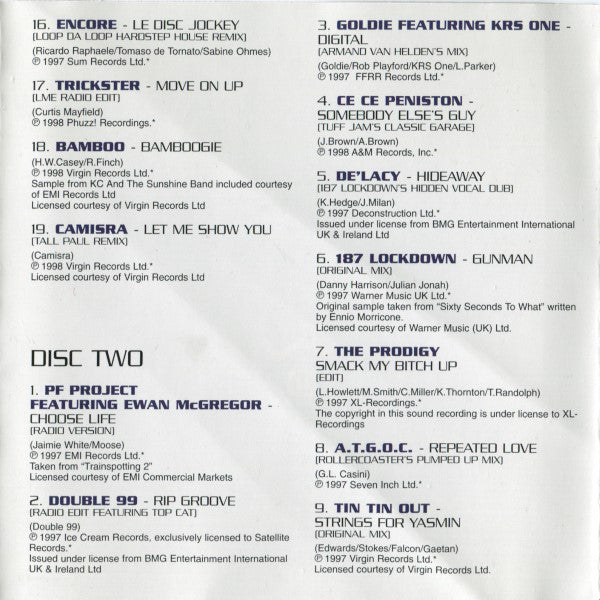 16. ENCORE - LE DISC JOCKEY
[LOOP DA LOOP HARDSTEP HOUSE REMIX]
(Ricardo Raphaele/Tomaso de Tornato/Sabine Ohmes)
℗ 1997 Sum Records Ltd.*

17. TRICKSTER - MOVE ON UP
[LME RADIO EDIT]
(Curtis Mayfield)
℗ 1998 Phuzz! Recordings.*

18. BAMBOO - BAMBOOGIE
(H.W.Casey/R.Finch)
℗ 1998 Virgin Records Ltd.*
Sample from KC And The Sunshine Band included courtesy of EMI Records Ltd
Licensed courtesy of Virgin Records Ltd

19. CAMISRA - LET ME SHOW YOU
[TALL PAUL REMIX]
(Camisra)
℗ 1998 Virgin Records Ltd.*
Licensed courtesy of Virgin Records Ltd

DISC TWO

1. PF PROJECT FEATURING EWAN McGREGOR - CHOOSE LIFE
[RADIO VERSION]
(Jaimie White/Moose)
℗ 1997 EMI Records Ltd.*
Taken from "Trainspotting 2"
Licensed courtesy of EMI Commercial Markets

2. DOUBLE 99 - RIP GROOVE
[RADIO EDIT FEATURING TOP CAT]
(Double 99)
℗ 1997 Ice Cream Records, exclusively licensed to Satellite Records.*
Issued under license from BMG Entertainment International UK & Ireland Ltd

3. GOLDIE FEATURING KRS ONE - DIGITAL
[ARMAND VAN HELDEN'S MIX]
(Goldie/Rob Playford/KRS One/L.Parker)
℗ 1997 FFRR Records Ltd.*

4. CE CE PENISTON - SOMEBODY ELSE'S GUY
[TUFF JAM'S CLASSIC GARAGE]
(J.Brown/A.Brown)
℗ 1998 A&M Records, Inc.*

5. DE'LACY - HIDEAWAY
[187 LOCKDOWN'S HIDDEN VOCAL DUB]
(K.Hedge/J.Milan)
℗ 1997 Deconstruction Ltd.*
Issued under license from BMG Entertainment International UK & Ireland Ltd

6. 187 LOCKDOWN - GUNMAN
[ORIGINAL MIX]
(Danny Harrison/Julian Jonah)
℗ 1997 Warner Music UK Ltd.*
Original sample taken from "Sixty Seconds To What" written by Ennio Morricone.
Licensed courtesy of Warner Music (UK) Ltd.

7. THE PRODIGY
SMACK MY BITCH UP
[EDIT]
(L.Howlett/M.Smith/C.Miller/K.Thornton/T.Randolph)
℗ 1997 XL-Recordings.*
The copyright in this sound recording is under license to XL-Recordings

8. A.T.G.O.C. - REPEATED LOVE
[ROLLERCOASTER'S PUMPED UP MIX]
(G.L. Casini)
℗ 1997 Seven Inch Ltd.*

9. TIN TIN OUT - STRINGS FOR YASMIN
[ORIGINAL MIX]
(Edwards/Stokes/Falcon/Gaetan)
℗ 1997 Virgin Records Ltd.*
Licensed courtesy of Virgin Records Ltd.